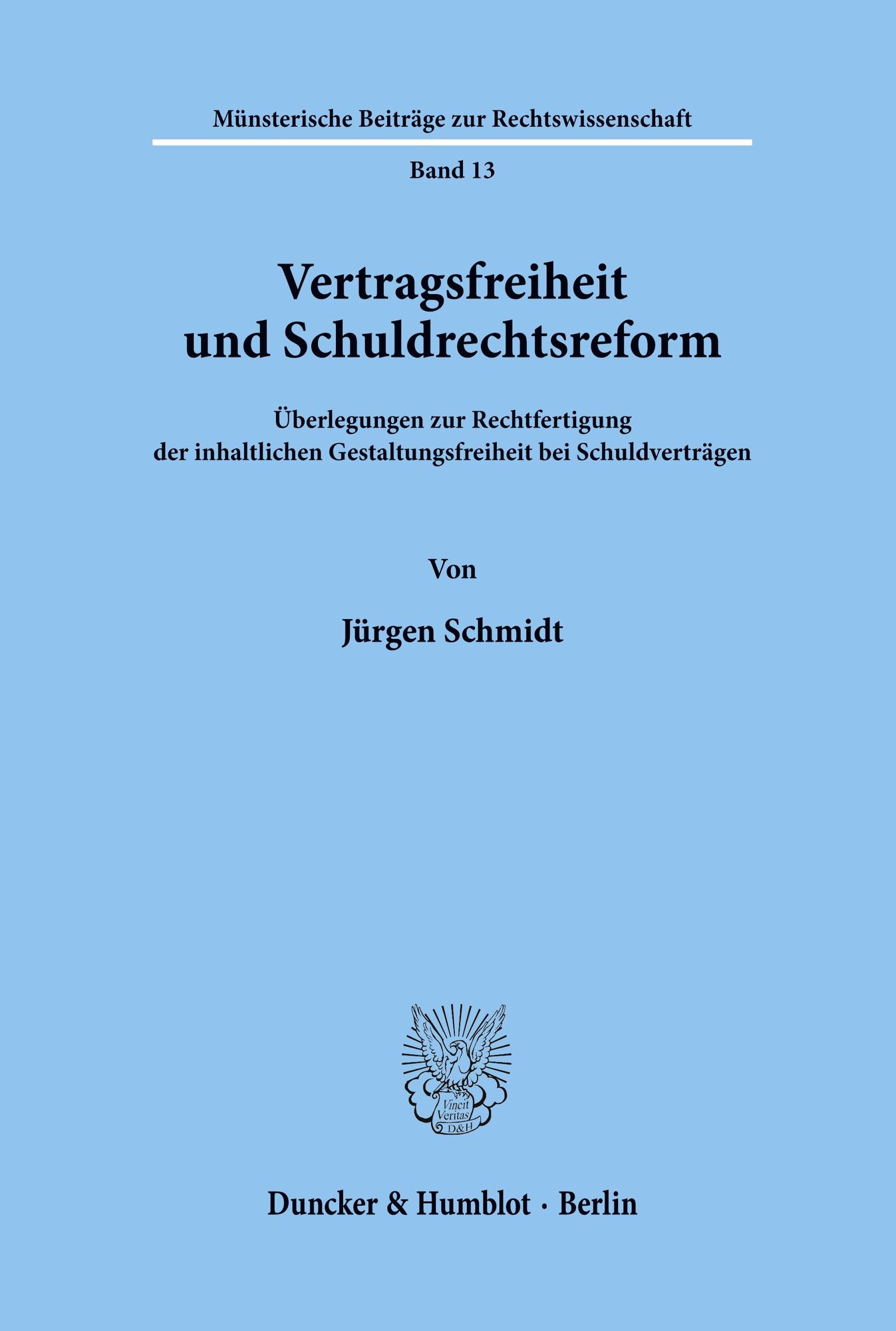 Münsterische Beiträge zur Rechtswissenschaft

Band 13

Vertragsfreiheit
und Schuldrechtsreform

Überlegungen zur Rechtfertigung
der inhaltlichen Gestaltungsfreiheit bei Schuldverträgen

Von

Jürgen Schmidt

Vincit
Veritas
D&H

Duncker & Humblot · Berlin